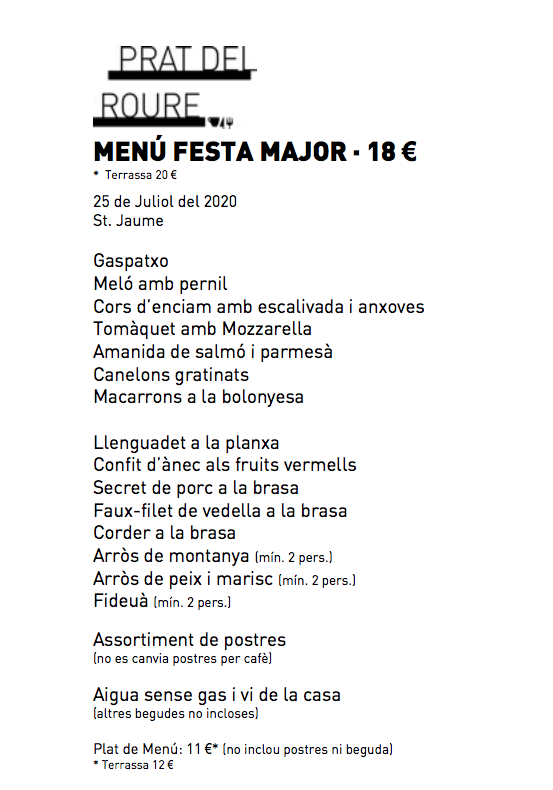 PRAT DEL
ROURE

MENÚ FESTA MAJOR - 18 €
* Terrassa 20 €

25 de Juliol del 2020
St. Jaume

Gaspatxo
Meló amb pernil
Cors d'enciam amb escalivada i anxoves
Tomàquet amb Mozzarella
Amanida de salmó i parmesà
Canelons gratinats
Macarrons a la bolonyesa

Llenguadet a la planxa
Confit d'ànec als fruits vermells
Secret de porc a la brasa
Faux-filet de vedella a la brasa
Corder a la brasa
Arròs de montanya (mín. 2 pers.)
Arròs de peix i marisc (mín. 2 pers.)
Fideuà (mín. 2 pers.)

Assortiment de postres
(no es canvia postres per cafè)

Aigua sense gas i vi de la casa
(altres begudes no incloses)

Plat de Menú: 11 €* (no inclou postres ni beguda)
* Terrassa 12 €